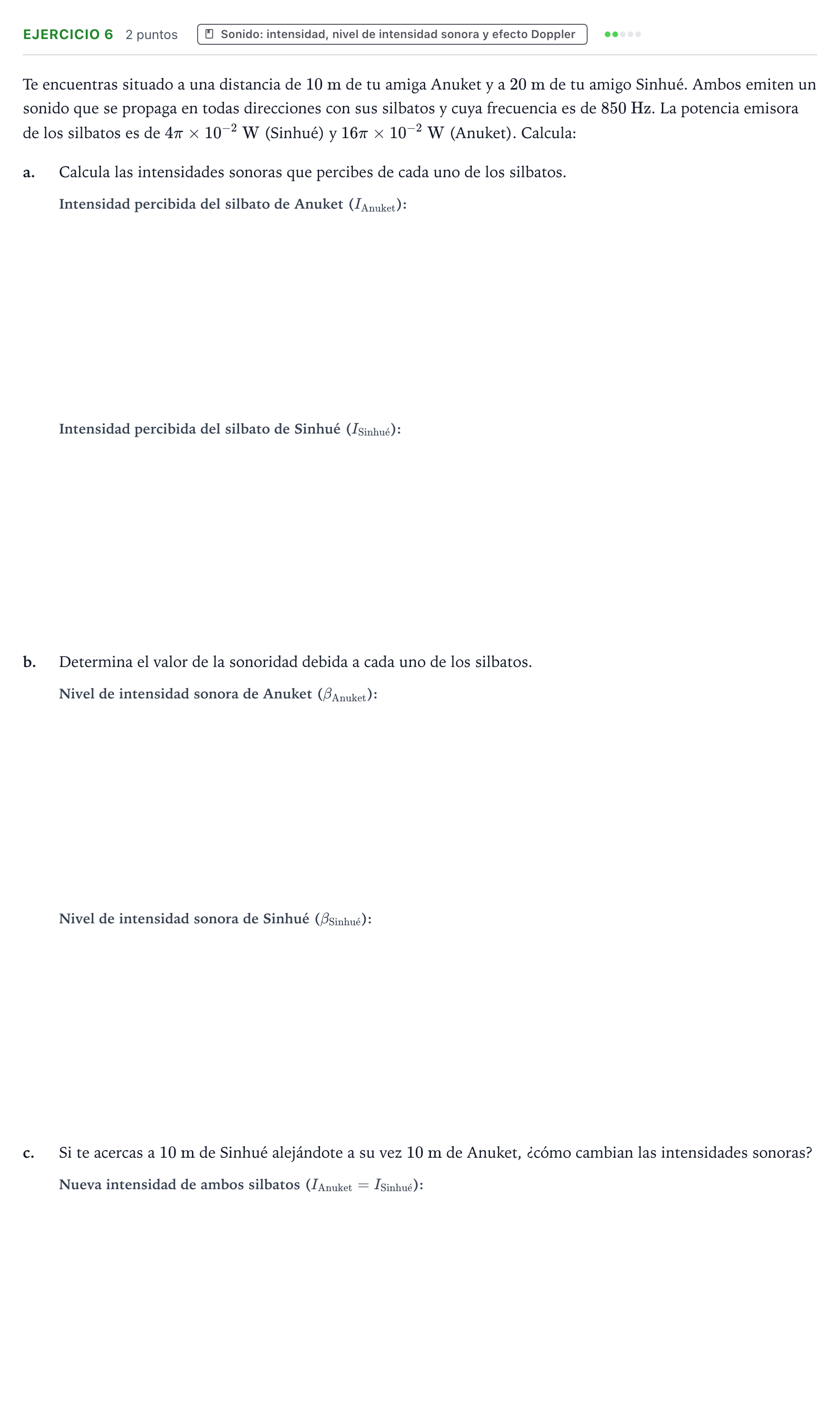 EJERCICIO 6 2 puntos Sonido: intensidad, nivel de intensidad sonora y efecto Doppler

Te encuentras situado a una distancia de 10 m de tu amiga Anuket y a 20 m de tu amigo Sinhué. Ambos emiten un sonido que se propaga en todas direcciones con sus silbatos y cuya frecuencia es de 850 Hz. La potencia emisora de los silbatos es de $4\pi \times 10^{-2}$ W (Sinhué) y $16\pi \times 10^{-2}$ W (Anuket). Calcula:

a. Calcula las intensidades sonoras que percibes de cada uno de los silbatos.

Intensidad percibida del silbato de Anuket ($I_{\text{Anuket}}$):

Intensidad percibida del silbato de Sinhué ($I_{\text{Sinhué}}$):

b. Determina el valor de la sonoridad debida a cada uno de los silbatos.

Nivel de intensidad sonora de Anuket ($\beta_{\text{Anuket}}$):

Nivel de intensidad sonora de Sinhué ($\beta_{\text{Sinhué}}$):

c. Si te acercas a 10 m de Sinhué alejándote a su vez 10 m de Anuket, ¿cómo cambian las intensidades sonoras?

Nueva intensidad de ambos silbatos ($I_{\text{Anuket}} = I_{\text{Sinhué}}$):